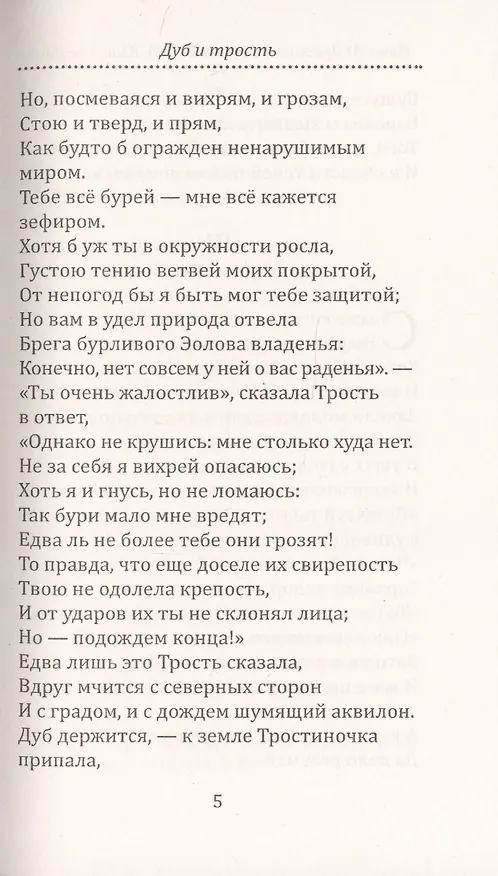 Дуб и трость

Но, посмеваяся и вихрям, и грозам,
Стою и тверд, и прям,
Как будто б огражден ненарушимым миром.
Тебе всё бурей — мне всё кажется зефиром.
Хотя б уж ты в окружности росла,
Густою тению ветвей моих покрытой,
От непогод бы я быть мог тебе защитой;
Но вам в удел природа отвела
Брега бурливого Эолова владенья:
Конечно, нет совсем у ней о вас раденья». —
«Ты очень жалостлив», сказала Трость в ответ,
«Однако не крушись: мне столько худа нет.
Не за себя я вихрей опасаюсь;
Хоть я и гнусь, но не ломаюсь:
Так бури мало мне вредят;
Едва ль не более тебе они грозят!
То правда, что еще доселе их свирепость
Твою не одолела крепость,
И от ударов их ты не склонял лица;
Но — подождем конца!»
Едва лишь это Трость сказала,
Вдруг мчится с северных сторон
И с градом, и с дождем шумящий аквилон.
Дуб держится, — к земле Тростиночка припала,

5